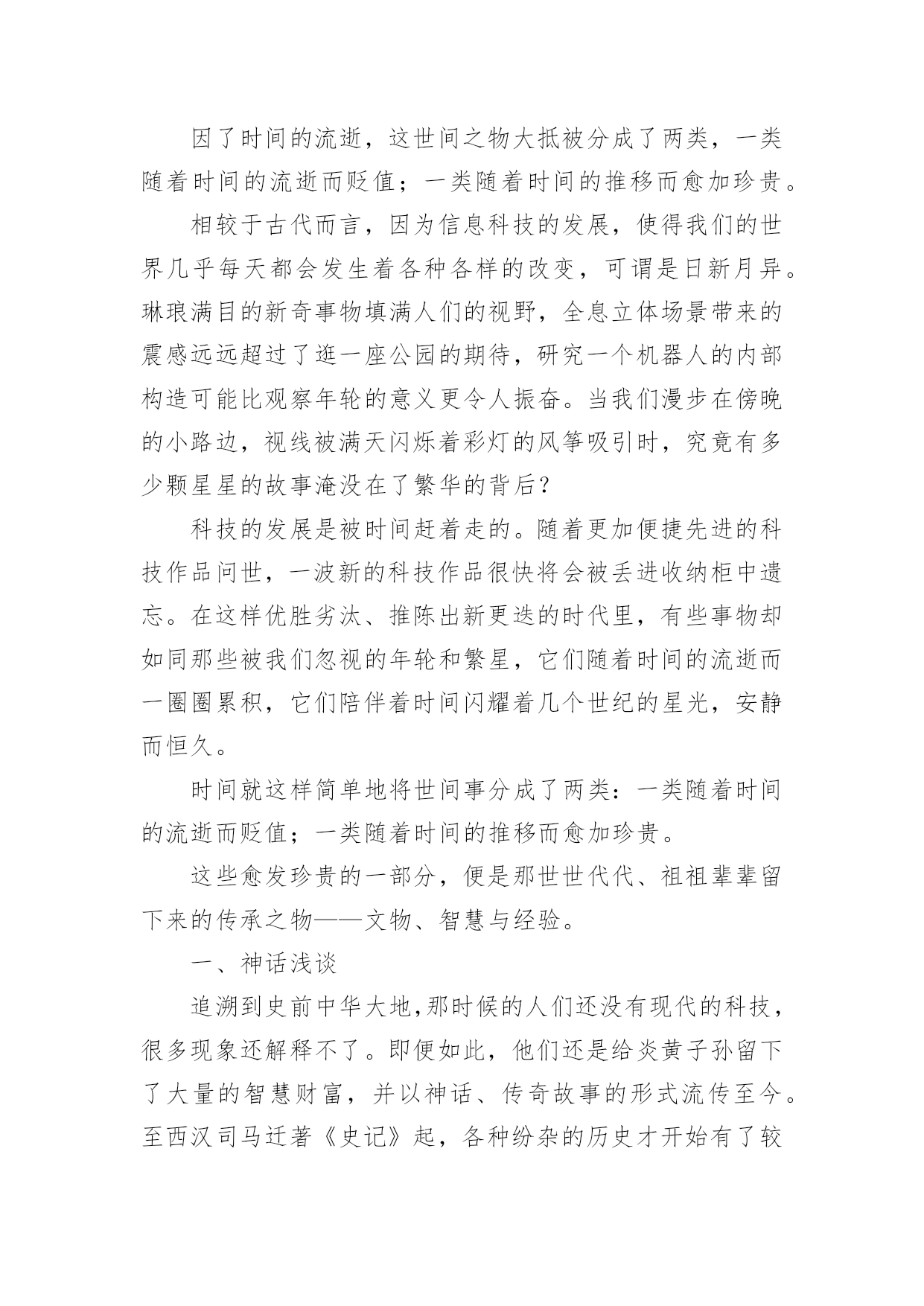 因了时间的流逝，这世间之物大抵被分成了两类，一类随着时间的流逝而贬值；一类随着时间的推移而愈加珍贵。

相较于古代而言，因为信息科技的发展，使得我们的世界几乎每天都会发生着各种各样的改变，可谓是日新月异。琳琅满目的新奇事物填满人们的视野，全息立体场景带来的震感远远超过了逛一座公园的期待，研究一个机器人的内部构造可能比观察年轮的意义更令人振奋。当我们漫步在傍晚的小路边，视线被满天闪烁着彩灯的风筝吸引时，究竟有多少颗星星的故事淹没在了繁华的背后？

科技的发展是被时间赶着走的。随着更加便捷先进的科技作品问世，一波新的科技作品很快将会被丢进收纳柜中遗忘。在这样优胜劣汰、推陈出新更迭的时代里，有些事物却如同那些被我们忽视的年轮和繁星，它们随着时间的流逝而一圈圈累积，它们陪伴着时间闪耀着几个世纪的星光，安静而恒久。

时间就这样简单地将世间事分成了两类：一类随着时间的流逝而贬值；一类随着时间的推移而愈加珍贵。

这些愈发珍贵的一部分，便是那世世代代、祖祖辈辈留下来的传承之物——文物、智慧与经验。

一、神话浅谈

追溯到史前中华大地,那时候的人们还没有现代的科技，很多现象还解释不了。即便如此，他们还是给炎黄子孙留下了大量的智慧财富，并以神话、传奇故事的形式流传至今。至西汉司马迁著《史记》起，各种纷杂的历史才开始有了较